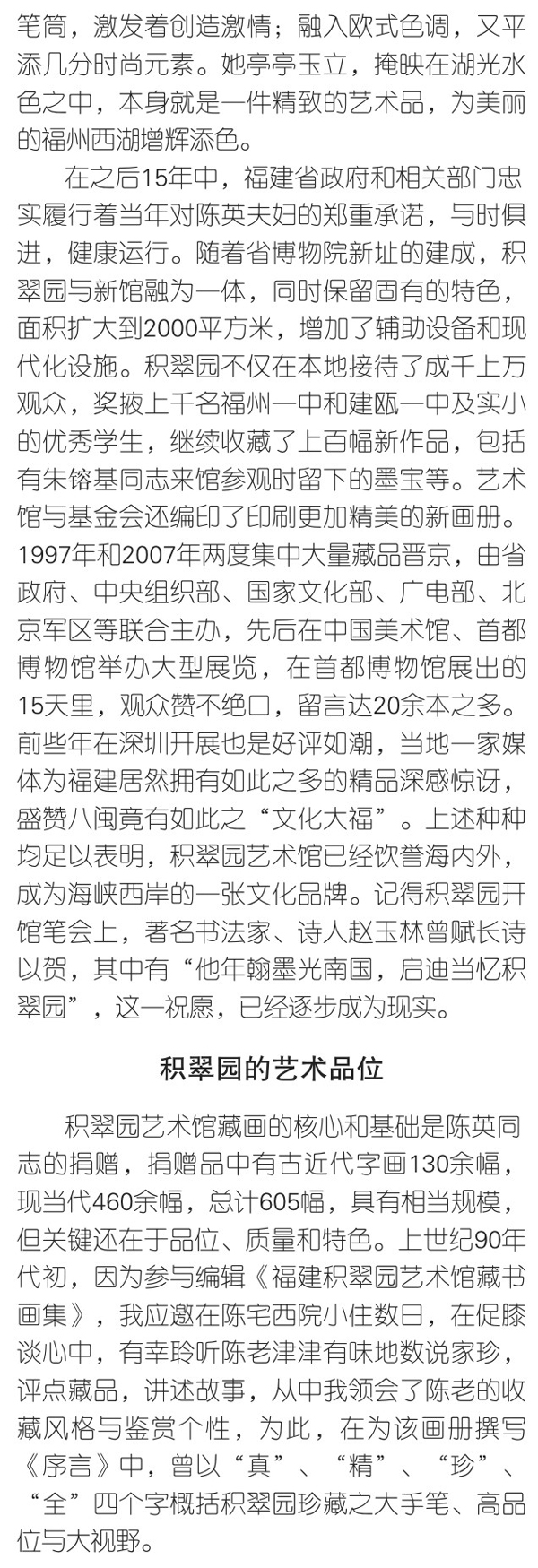 笔筒，激发着创造激情；融入欧式色调，又平添几分时尚元素。她亭亭玉立，掩映在湖光水色之中，本身就是一件精致的艺术品，为美丽的福州西湖增辉添色。

在之后15年中，福建省政府和相关部门忠实履行着当年对陈英夫妇的郑重承诺，与时俱进，健康运行。随着省博物院新址的建成，积翠园与新馆融为一体，同时保留固有的特色，面积扩大到2000平方米，增加了辅助设备和现代化设施。积翠园不仅在本地接待了成千上万观众，奖掖上千名福州一中和建瓯一中及实小的优秀学生，继续收藏了上百幅新作品，包括有朱镕基同志来馆参观时留下的墨宝等。艺术馆与基金会还编印了印刷更加精美的新画册。1997年和2007年两度集中大量藏品晋京，由省政府、中央组织部、国家文化部、广电部、北京军区等联合主办，先后在中国美术馆、首都博物馆举办大型展览，在首都博物馆展出的15天里，观众赞不绝口，留言达20余本之多。前些年在深圳开展也是好评如潮，当地一家媒体为福建居然拥有如此之多的精品深感惊讶，盛赞八闽竟有如此之“文化大福”。上述种种均足以表明，积翠园艺术馆已经饮誉海内外，成为海峡西岸的一张文化品牌。记得积翠园开馆笔会上，著名书法家、诗人赵玉林曾赋长诗以贺，其中有“他年翰墨光南国，启迪当忆积翠园”，这一祝愿，已经逐步成为现实。

积翠园的艺术品位

积翠园艺术馆藏画的核心和基础是陈英同志的捐赠，捐赠品中有古近代字画130余幅，现当代460余幅，总计605幅，具有相当规模，但关键还在于品位、质量和特色。上世纪90年代初，因为参与编辑《福建积翠园艺术馆藏书画集》，我应邀在陈宅西院小住数日，在促膝谈心中，有幸聆听陈老津津有味地数说家珍，评点藏品，讲述故事，从中我领会了陈老的收藏风格与鉴赏个性，为此，在为该画册撰写《序言》中，曾以“真”、“精”、“珍”、“全”四个字概括积翠园珍藏之大手笔、高品位与大视野。